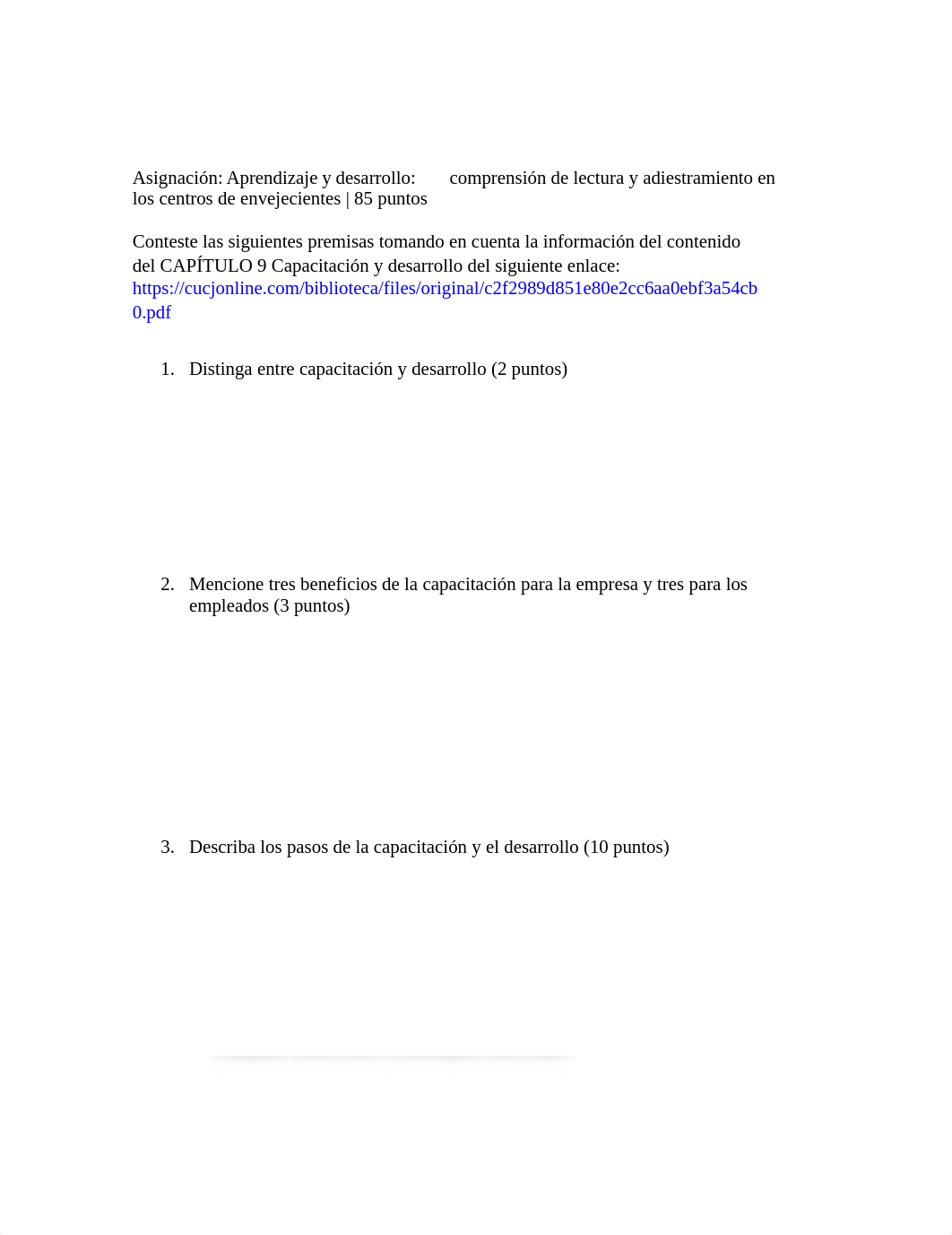 Asignación: Aprendizaje y desarrollo: comprensión de lectura y adiestramiento en los centros de envejecientes | 85 puntos

Conteste las siguientes premisas tomando en cuenta la información del contenido del CAPÍTULO 9 Capacitación y desarrollo del siguiente enlace: https://cucjonline.com/biblioteca/files/original/c2f2989d851e80e2cc6aa0ebf3a54cb0.pdf

1. Distinga entre capacitación y desarrollo (2 puntos)

2. Mencione tres beneficios de la capacitación para la empresa y tres para los empleados (3 puntos)

3. Describa los pasos de la capacitación y el desarrollo (10 puntos)